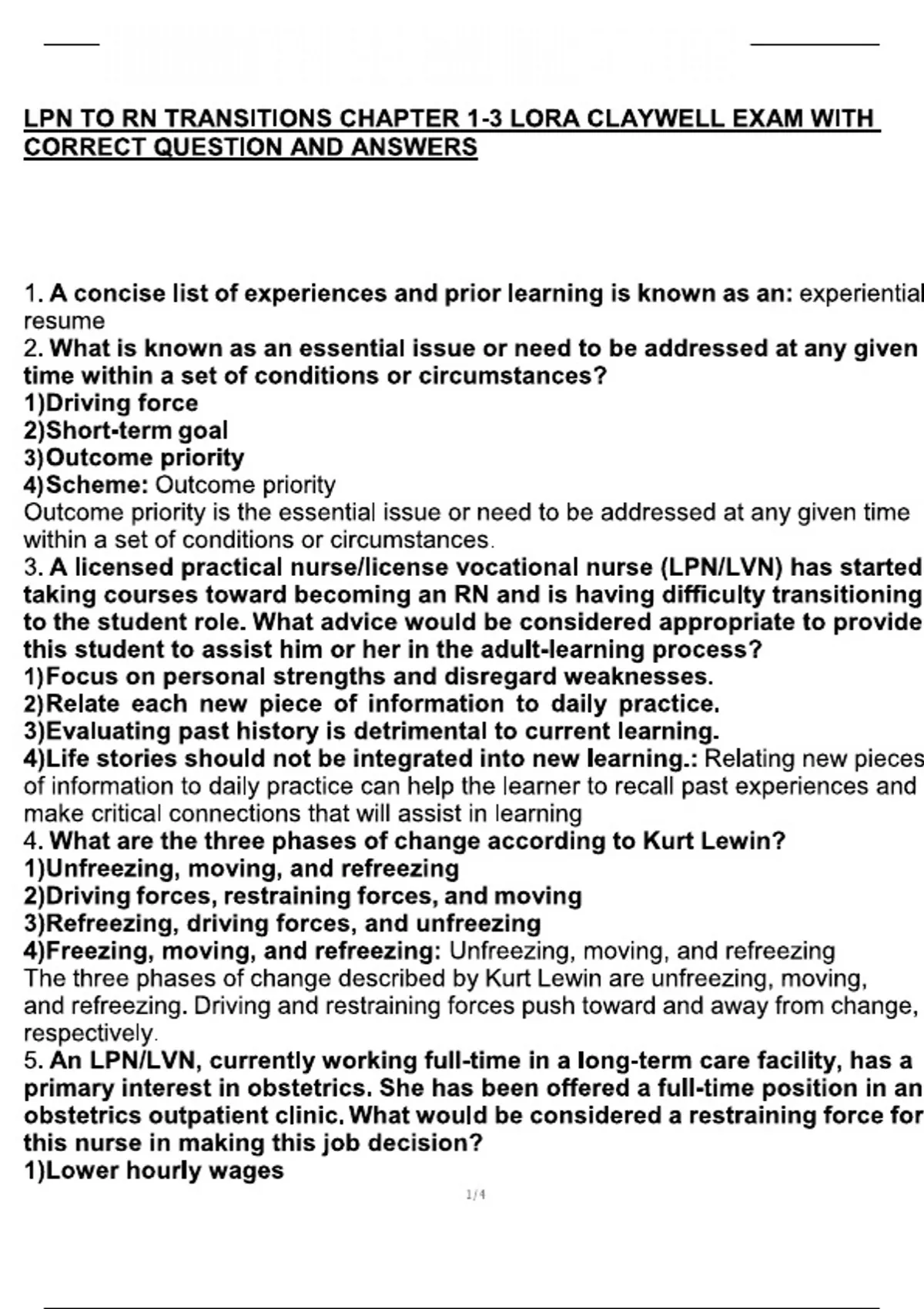 LPN TO RN TRANSITIONS CHAPTER 1-3 LORA CLAYWELL EXAM WITH CORRECT QUESTION AND ANSWERS

1. A concise list of experiences and prior learning is known as an: experiential resume
2. What is known as an essential issue or need to be addressed at any given time within a set of conditions or circumstances?
1)Driving force
2)Short-term goal
3)Outcome priority
4)Scheme: Outcome priority
Outcome priority is the essential issue or need to be addressed at any given time within a set of conditions or circumstances.
3. A licensed practical nurse/license vocational nurse (LPN/LVN) has started taking courses toward becoming an RN and is having difficulty transitioning to the student role. What advice would be considered appropriate to provide this student to assist him or her in the adult-learning process?
1)Focus on personal strengths and disregard weaknesses.
2)Relate each new piece of information to daily practice.
3)Evaluating past history is detrimental to current learning.
4)Life stories should not be integrated into new learning.: Relating new pieces of information to daily practice can help the learner to recall past experiences and make critical connections that will assist in learning
4. What are the three phases of change according to Kurt Lewin?
1)Unfreezing, moving, and refreezing
2)Driving forces, restraining forces, and moving
3)Refreezing, driving forces, and unfreezing
4)Freezing, moving, and refreezing: Unfreezing, moving, and refreezing
The three phases of change described by Kurt Lewin are unfreezing, moving, and refreezing. Driving and restraining forces push toward and away from change, respectively.
5. An LPN/LVN, currently working full-time in a long-term care facility, has a primary interest in obstetrics. She has been offered a full-time position in an obstetrics outpatient clinic. What would be considered a restraining force for this nurse in making this job decision?
1)Lower hourly wages

1/4